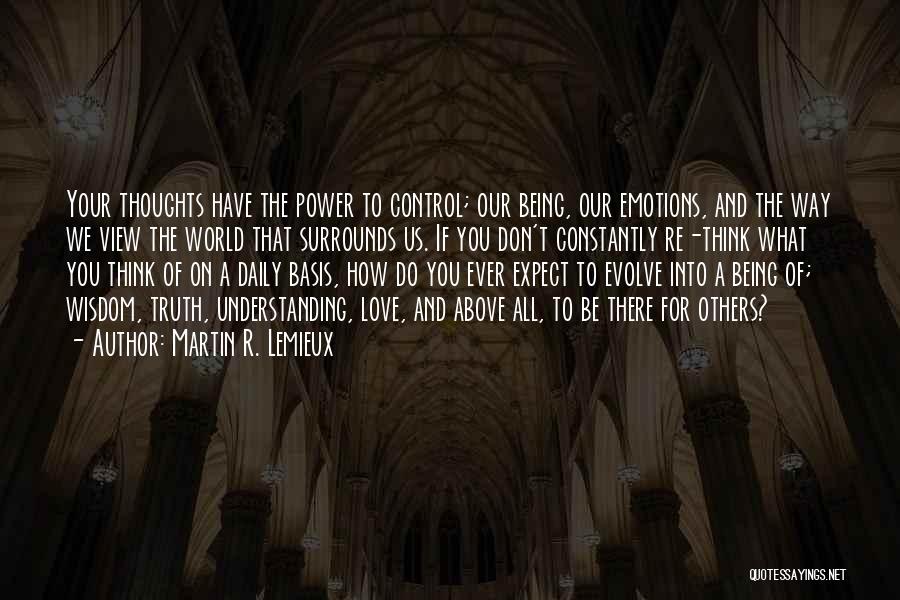 Your thoughts have the power to control; our being, our emotions, and the way we view the world that surrounds us. If you don't constantly re-think what you think of on a daily basis, how do you ever expect to evolve into a being of; wisdom, truth, understanding, love, and above all, to be there for others?
- Author: Martin R. Lemieux

QUOTESSAYINGS.NET